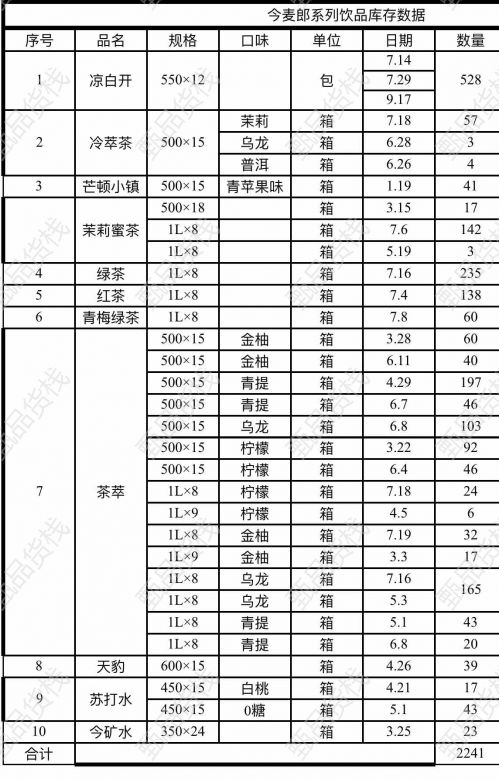 今麦郎系列饮品库存数据

| 序号 | 品名 | 规格 | 口味 | 单位 | 日期 | 数量 |
|---|---|---|---|---|---|---|
| 1 | 凉白开 | 550×12 | | 包 | 7.14 | 528 |
| | | | | | 7.29 | |
| | | | | | 9.17 | |
| 2 | 冷萃茶 | 500×15 | 茉莉 | 箱 | 7.18 | 57 |
| | | | 乌龙 | 箱 | 6.28 | 3 |
| | | | 普洱 | 箱 | 6.26 | 4 |
| 3 | 芒顿小镇 | 500×15 | 青苹果味 | 箱 | 1.19 | 41 |
| | 茉莉蜜茶 | 500×18 | | 箱 | 3.15 | 17 |
| | | 1L×8 | | 箱 | 7.6 | 142 |
| | | 1L×8 | | 箱 | 5.19 | 3 |
| 4 | 绿茶 | 1L×8 | | 箱 | 7.16 | 235 |
| 5 | 红茶 | 1L×8 | | 箱 | 7.4 | 138 |
| 6 | 青梅绿茶 | 1L×8 | | 箱 | 7.8 | 60 |
| 7 | 茶萃 | 500×15 | 金柚 | 箱 | 3.28 | 60 |
| | | 500×15 | 金柚 | 箱 | 6.11 | 40 |
| | | 500×15 | 青提 | 箱 | 4.29 | 197 |
| | | 500×15 | 青提 | 箱 | 6.7 | 46 |
| | | 500×15 | 乌龙 | 箱 | 6.8 | 103 |
| | | 500×15 | 柠檬 | 箱 | 3.22 | 92 |
| | | 500×15 | 柠檬 | 箱 | 6.4 | 46 |
| | | 1L×8 | 柠檬 | 箱 | 7.18 | 24 |
| | | 1L×9 | 柠檬 | 箱 | 4.5 | 6 |
| | | 1L×8 | 金柚 | 箱 | 7.19 | 32 |
| | | 1L×9 | 金柚 | 箱 | 3.3 | 17 |
| | | 1L×8 | 乌龙 | 箱 | 7.16 | 165 |
| | | 1L×8 | 乌龙 | 箱 | 5.3 | |
| | | 1L×8 | 青提 | 箱 | 5.1 | 43 |
| | | 1L×8 | 青提 | 箱 | 6.8 | 20 |
| 8 | 天豹 | 600×15 | | 箱 | 4.26 | 39 |
| 9 | 苏打水 | 450×15 | 白桃 | 箱 | 4.21 | 17 |
| | | 450×15 | 0糖 | 箱 | 5.1 | 43 |
| 10 | 今矿水 | 350×24 | | 箱 | 3.25 | 23 |
| 合计 | | | | | | 2241 |

甄品货栈